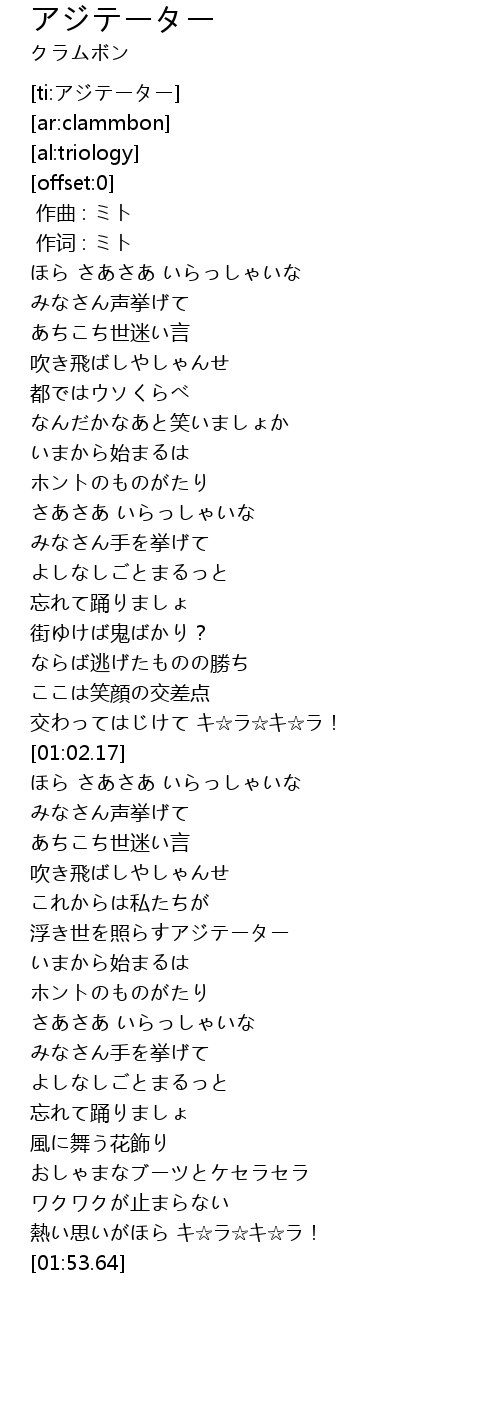 アジテーター
クラムボン

[ti:アジテーター]
[ar:clammbon]
[al:triology]
[offset:0]
作曲 : ミト
作词 : ミト
ほら さあさあ いらっしゃいな
みなさん声挙げて
あちこち世迷い言
吹き飛ばしやしゃんせ
都ではウソくらべ
なんだかなあと笑いましょか
いまから始まるは
ホントのものがたり
さあさあ いらっしゃいな
みなさん手を挙げて
よしなしごとまるっと
忘れて踊りましょ
街ゆけば鬼ばかり？
ならば逃げたものの勝ち
ここは笑顔の交差点
交わってはじけて キ☆ラ☆キ☆ラ！
[01:02.17]
ほら さあさあ いらっしゃいな
みなさん声挙げて
あちこち世迷い言
吹き飛ばしやしゃんせ
これからは私たちが
浮き世を照らすアジテーター
いまから始まるは
ホントのものがたり
さあさあ いらっしゃいな
みなさん手を挙げて
よしなしごとまるっと
忘れて踊りましょ
風に舞う花飾り
おしゃまなブーツとケセラセラ
ワクワクが止まらない
熱い思いがほら キ☆ラ☆キ☆ラ！
[01:53.64]